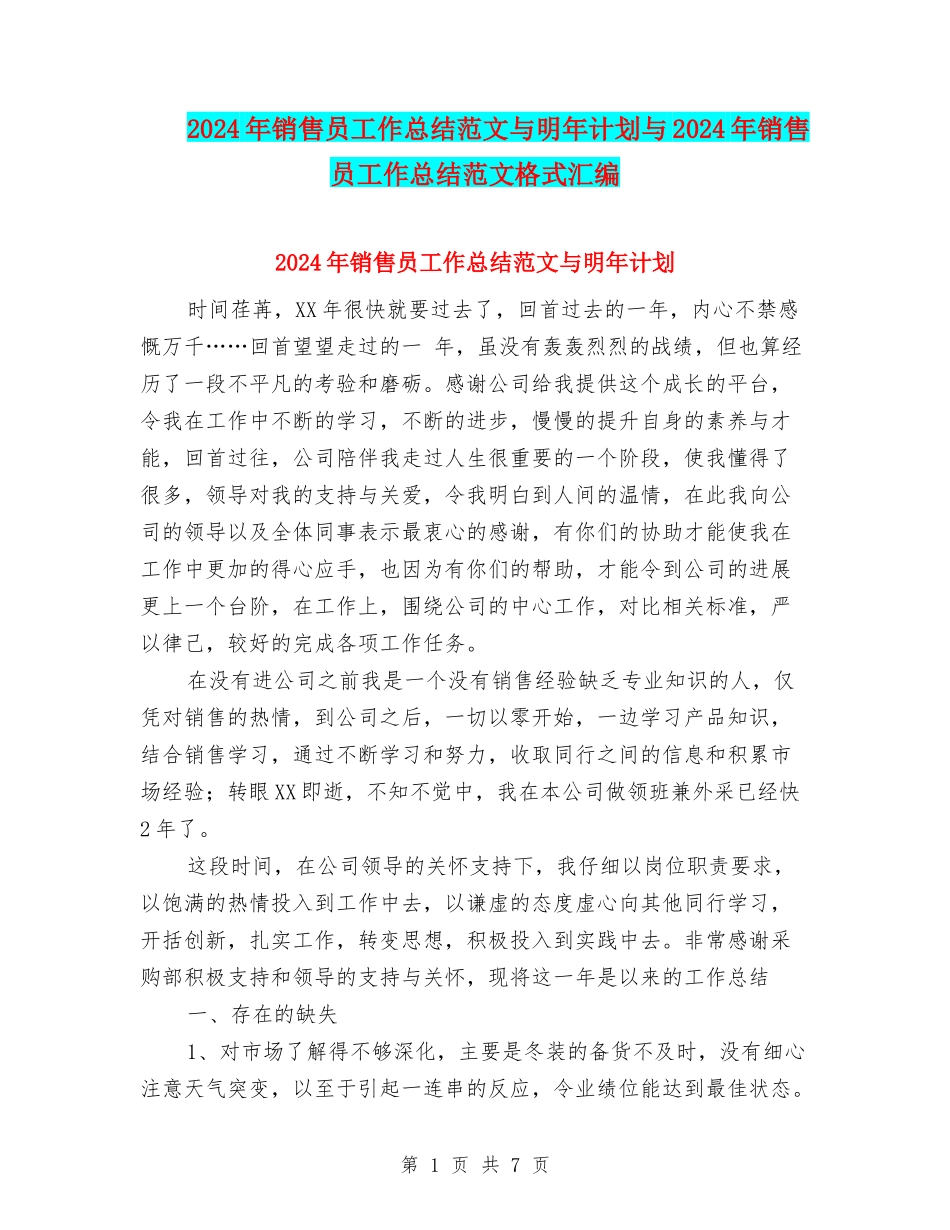 2024年销售员工作总结范文与明年计划与2024年销售员工作总结范文格式汇编

2024年销售员工作总结范文与明年计划

时间荏苒，XX年很快就要过去了，回首过去的一年，内心不禁感慨万千……回首望望走过的一 年，虽没有轰轰烈烈的战绩，但也算经历了一段不平凡的考验和磨砺。感谢公司给我提供这个成长的平台，令我在工作中不断的学习，不断的进步，慢慢的提升自身的素养与才能，回首过往，公司陪伴我走过人生很重要的一个阶段，使我懂得了很多，领导对我的支持与关爱，令我明白到人间的温情，在此我向公司的领导以及全体同事表示最衷心的感谢，有你们的协助才能使我在工作中更加的得心应手，也因为有你们的帮助，才能令到公司的进展更上一个台阶，在工作上，围绕公司的中心工作，对比相关标准，严以律己，较好的完成各项工作任务。

在没有进公司之前我是一个没有销售经验缺乏专业知识的人，仅凭对销售的热情，到公司之后，一切以零开始，一边学习产品知识，结合销售学习，通过不断学习和努力，收取同行之间的信息和积累市场经验；转眼XX即逝，不知不觉中，我在本公司做领班兼外采已经快2年了。

这段时间，在公司领导的关怀支持下，我仔细以岗位职责要求，以饱满的热情投入到工作中去，以谦虚的态度虚心向其他同行学习，开括创新，扎实工作，转变思想，积极投入到实践中去。非常感谢采购部积极支持和领导的支持与关怀，现将这一年是以来的工作总结

一、存在的缺失

1、对市场了解得不够深化，主要是冬装的备货不及时，没有细心注意天气突变，以至于引起一连串的反应，令业绩位能达到最佳状态。

第 1 页 共 7 页